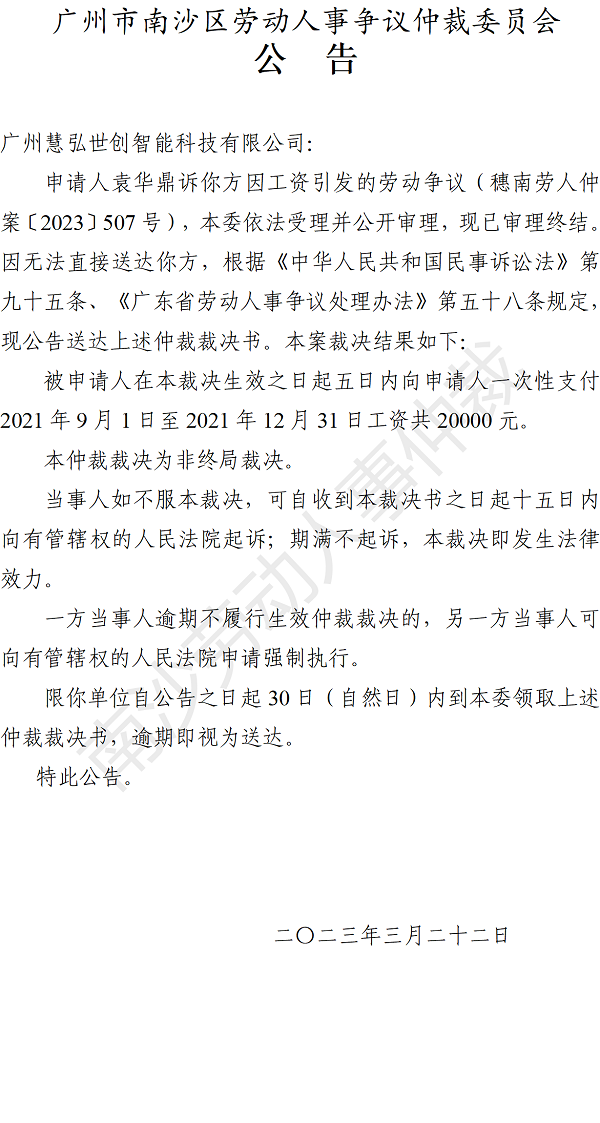 广州市南沙区劳动人事争议仲裁委员会
公 告

广州慧弘世创智能科技有限公司:

申请人袁华鼎诉你方因工资引发的劳动争议（穗南劳人仲案〔2023〕507号），本委依法受理并公开审理，现已审理终结。因无法直接送达你方，根据《中华人民共和国民事诉讼法》第九十五条、《广东省劳动人事争议处理办法》第五十八条规定，现公告送达上述仲裁裁决书。本案裁决结果如下:

被申请人在本裁决生效之日起五日内向申请人一次性支付2021年9月1日至2021年12月31日工资共20000元。

本仲裁裁决为非终局裁决。

当事人如不服本裁决，可自收到本裁决书之日起十五日内向有管辖权的人民法院起诉；期满不起诉，本裁决即发生法律效力。

一方当事人逾期不履行生效仲裁裁决的，另一方当事人可向有管辖权的人民法院申请强制执行。

限你单位自公告之日起30日（自然日）内到本委领取上述仲裁裁决书，逾期即视为送达。

特此公告。

二〇二三年三月二十二日

南沙劳动人事仲裁